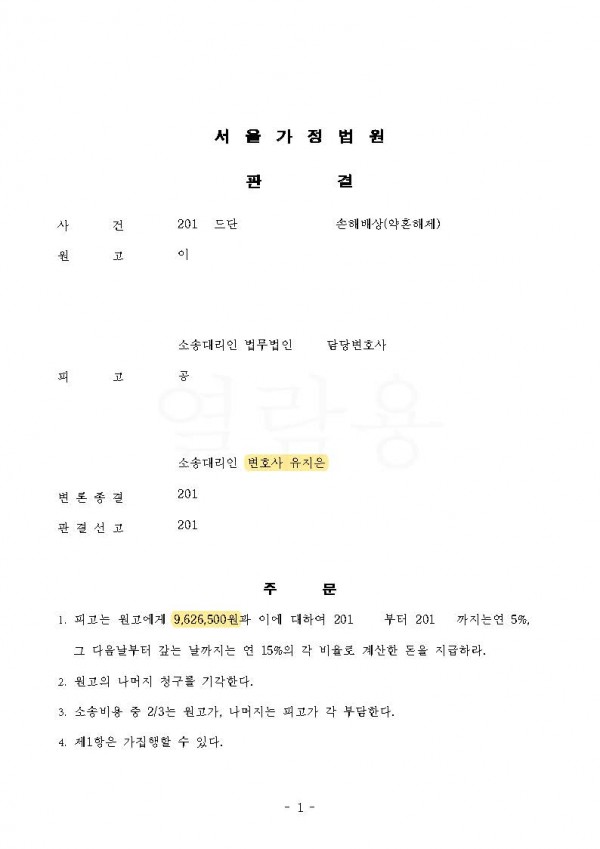 서 울 가 정 법 원

판 결

사 건 201 드단 손해배상(약혼해제)

원 고 이

소송대리인 법무법인 담당변호사

피 고 공

열람용

소송대리인 변호사 유지은

변 론 종 결 201

판 결 선 고 201

주 문

1. 피고는 원고에게 9,626,500원과 이에 대하여 201 부터 201 까지는연 5%, 그 다음날부터 갚는 날까지는 연 15%의 각 비율로 계산한 돈을 지급하라.

2. 원고의 나머지 청구를 기각한다.

3. 소송비용 중 2/3는 원고가, 나머지는 피고가 각 부담한다.

4. 제1항은 가집행할 수 있다.

- 1 -